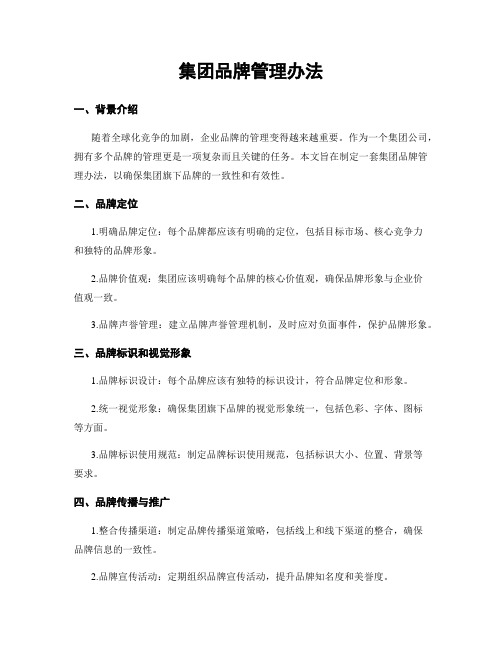 集团品牌管理办法

一、背景介绍

随着全球化竞争的加剧，企业品牌的管理变得越来越重要。作为一个集团公司，拥有多个品牌的管理更是一项复杂而且关键的任务。本文旨在制定一套集团品牌管理办法，以确保集团旗下品牌的一致性和有效性。

二、品牌定位

1.明确品牌定位：每个品牌都应该有明确的定位，包括目标市场、核心竞争力和独特的品牌形象。

2.品牌价值观：集团应该明确每个品牌的核心价值观，确保品牌形象与企业价值观一致。

3.品牌声誉管理：建立品牌声誉管理机制，及时应对负面事件，保护品牌形象。

三、品牌标识和视觉形象

1.品牌标识设计：每个品牌应该有独特的标识设计，符合品牌定位和形象。

2.统一视觉形象：确保集团旗下品牌的视觉形象统一，包括色彩、字体、图标等方面。

3.品牌标识使用规范：制定品牌标识使用规范，包括标识大小、位置、背景等要求。

四、品牌传播与推广

1.整合传播渠道：制定品牌传播渠道策略，包括线上和线下渠道的整合，确保品牌信息的一致性。

2.品牌宣传活动：定期组织品牌宣传活动，提升品牌知名度和美誉度。